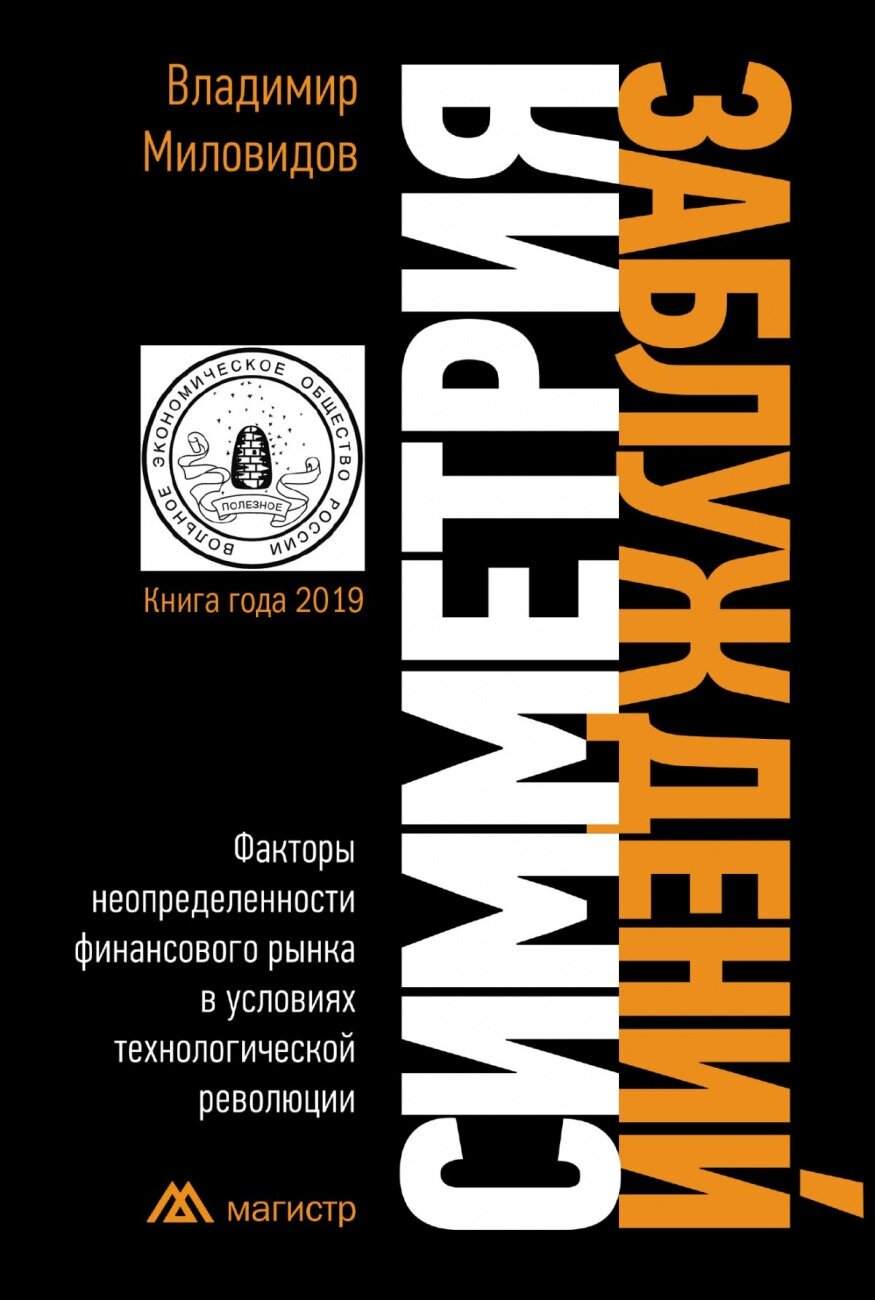 Владимир Миловидов

СИММЕТРИЯ ЗАБЛУЖДЕНИЙ

ВОЛЬНОЕ ЭКОНОМИЧЕСКОЕ ОБЩЕСТВО РОССИИ
ПОЛЕЗНОЕ

Книга года 2019

Факторы неопределенности финансового рынка в условиях технологической революции

магистр